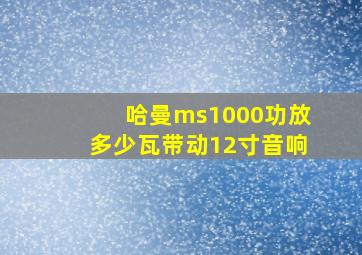 哈曼ms1000功放
多少瓦带动12寸音响